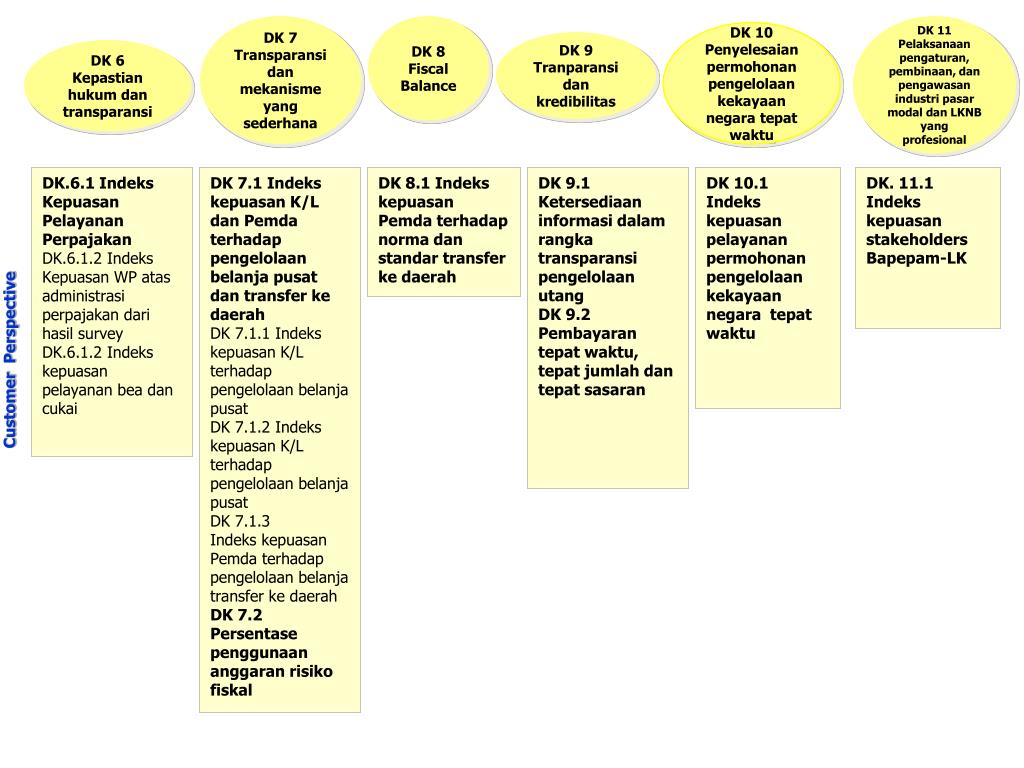 Customer Perspective

DK 6 Kepastian hukum dan transparansi

DK 7 Transparansi dan mekanisme yang sederhana

DK 8 Fiscal Balance

DK 9 Tranparansi dan kredibilitas

DK 10 Penyelesaian permohonan pengelolaan kekayaan negara tepat waktu

DK 11 Pelaksanaan pengaturan, pembinaan, dan pengawasan industri pasar modal dan LKNB yang profesional

DK.6.1 Indeks Kepuasan Pelayanan Perpajakan
DK.6.1.2 Indeks Kepuasan WP atas administrasi perpajakan dari hasil survey
DK.6.1.2 Indeks kepuasan pelayanan bea dan cukai

DK 7.1 Indeks kepuasan K/L dan Pemda terhadap pengelolaan belanja pusat dan transfer ke daerah
DK 7.1.1 Indeks kepuasan K/L terhadap pengelolaan belanja pusat
DK 7.1.2 Indeks kepuasan K/L terhadap pengelolaan belanja pusat
DK 7.1.3
Indeks kepuasan Pemda terhadap pengelolaan belanja transfer ke daerah
DK 7.2 Persentase penggunaan anggaran risiko fiskal

DK 8.1 Indeks kepuasan Pemda terhadap norma dan standar transfer ke daerah

DK 9.1 Ketersediaan informasi dalam rangka transparansi pengelolaan utang
DK 9.2 Pembayaran tepat waktu, tepat jumlah dan tepat sasaran

DK 10.1 Indeks kepuasan pelayanan permohonan pengelolaan kekayaan negara tepat waktu

DK. 11.1 Indeks kepuasan stakeholders Bapepam-LK